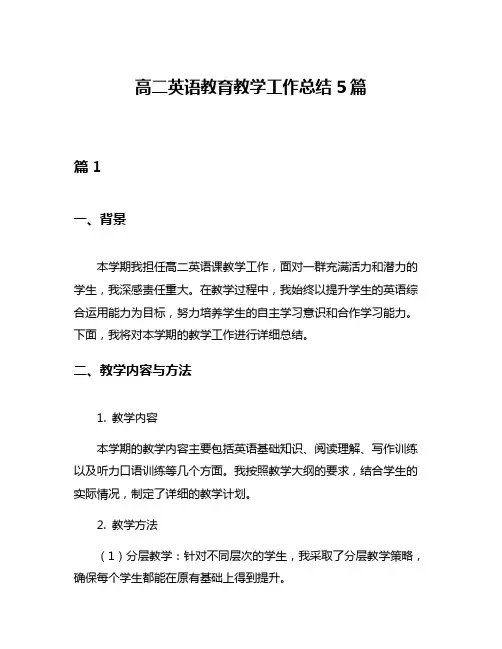 高二英语教育教学工作总结 5 篇

篇 1

一、背景

本学期我担任高二英语课教学工作，面对一群充满活力和潜力的学生，我深感责任重大。在教学过程中，我始终以提升学生的英语综合运用能力为目标，努力培养学生的自主学习意识和合作学习能力。下面，我将对本学期的教学工作进行详细总结。

二、教学内容与方法

1. 教学内容

本学期的教学内容主要包括英语基础知识、阅读理解、写作训练以及听力口语训练等几个方面。我按照教学大纲的要求，结合学生的实际情况，制定了详细的教学计划。

2. 教学方法

（1）分层教学：针对不同层次的学生，我采取了分层教学策略，确保每个学生都能在原有基础上得到提升。